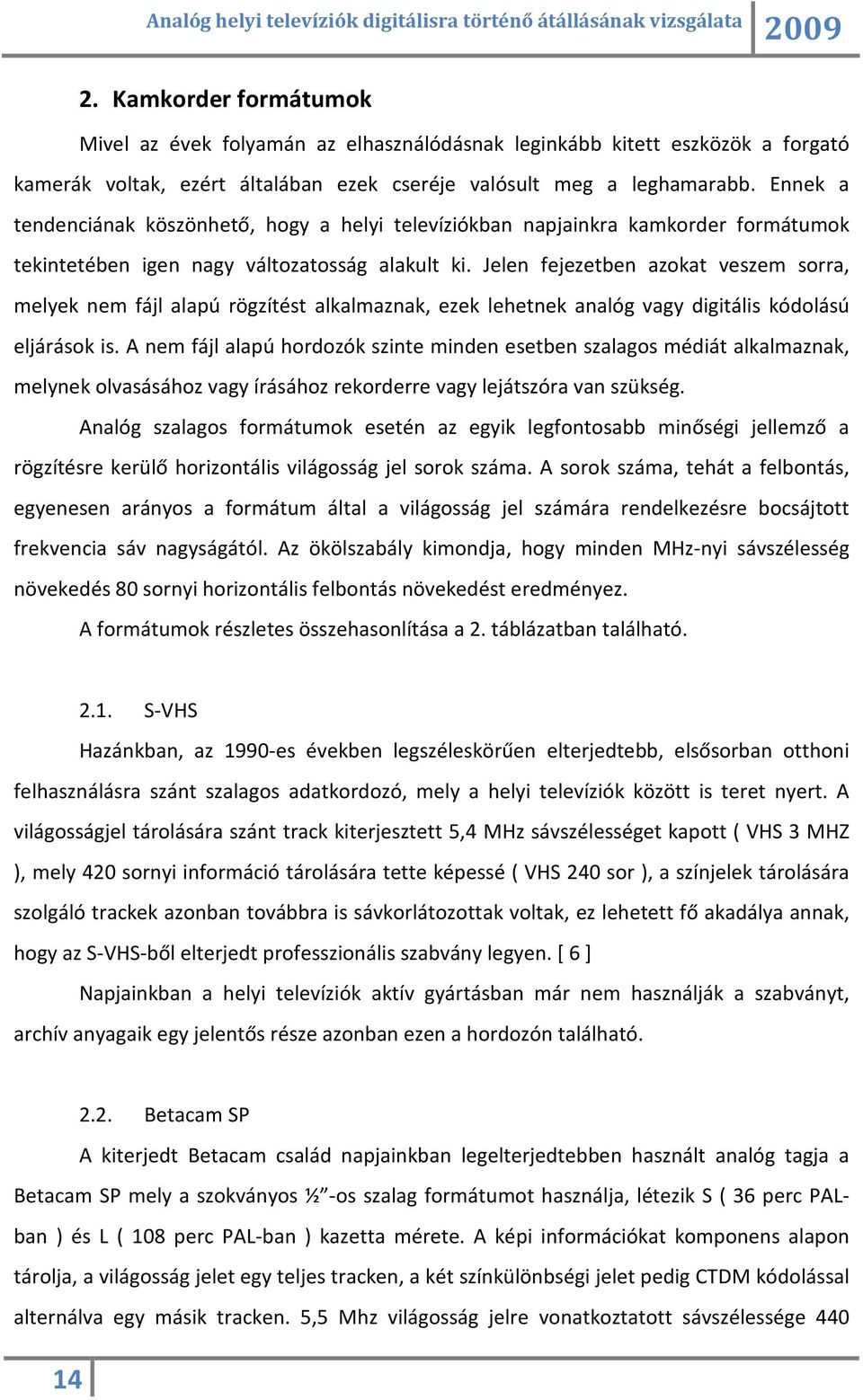 Analóg helyi televíziók digitálisra történő átállásának vizsgálata 2009

2. Kamkorder formátumok

Mivel az évek folyamán az elhasználódásnak leginkább kitett eszközök a forgató kamerák voltak, ezért általában ezek cseréje valósult meg a leghamarabb. Ennek a tendenciának köszönhető, hogy a helyi televíziókban napjainkra kamkorder formátumok tekintetében igen nagy változatosság alakult ki. Jelen fejezetben azokat veszem sorra, melyek nem fájl alapú rögzítést alkalmaznak, ezek lehetnek analóg vagy digitális kódolású eljárások is. A nem fájl alapú hordozók szinte minden esetben szalagos médiát alkalmaznak, melynek olvasásához vagy írásához rekorderre vagy lejátszóra van szükség.

Analóg szalagos formátumok esetén az egyik legfontosabb minőségi jellemző a rögzítésre kerülő horizontális világosság jel sorok száma. A sorok száma, tehát a felbontás, egyenesen arányos a formátum által a világosság jel számára rendelkezésre bocsájtott frekvencia sáv nagyságától. Az ökölszabály kimondja, hogy minden MHz-nyi sávszélesség növekedés 80 sornyi horizontális felbontás növekedést eredményez.

A formátumok részletes összehasonlítása a 2. táblázatban található.

2.1. S-VHS

Hazánkban, az 1990-es években legszéleskörűen elterjedtebb, elsősorban otthoni felhasználásra szánt szalagos adatkordozó, mely a helyi televíziók között is teret nyert. A világosságjel tárolására szánt track kiterjesztett 5,4 MHz sávszélességet kapott ( VHS 3 MHZ ), mely 420 sornyi információ tárolására tette képessé ( VHS 240 sor ), a színjelek tárolására szolgáló trackek azonban továbbra is sávkorlátozottak voltak, ez lehetett fő akadálya annak, hogy az S-VHS-ből elterjedt professzionális szabvány legyen. [ 6 ]

Napjainkban a helyi televíziók aktív gyártásban már nem használják a szabványt, archív anyagaik egy jelentős része azonban ezen a hordozón található.

2.2. Betacam SP

A kiterjedt Betacam család napjainkban legelterjedtebben használt analóg tagja a Betacam SP mely a szokványos ½”-os szalag formátumot használja, létezik S ( 36 perc PAL-ban ) és L ( 108 perc PAL-ban ) kazetta mérete. A képi információkat komponens alapon tárolja, a világosság jelet egy teljes tracken, a két színkülönbségi jelet pedig CTDM kódolással alternálva egy másik tracken. 5,5 Mhz világosság jelre vonatkoztatott sávszélessége 440

14